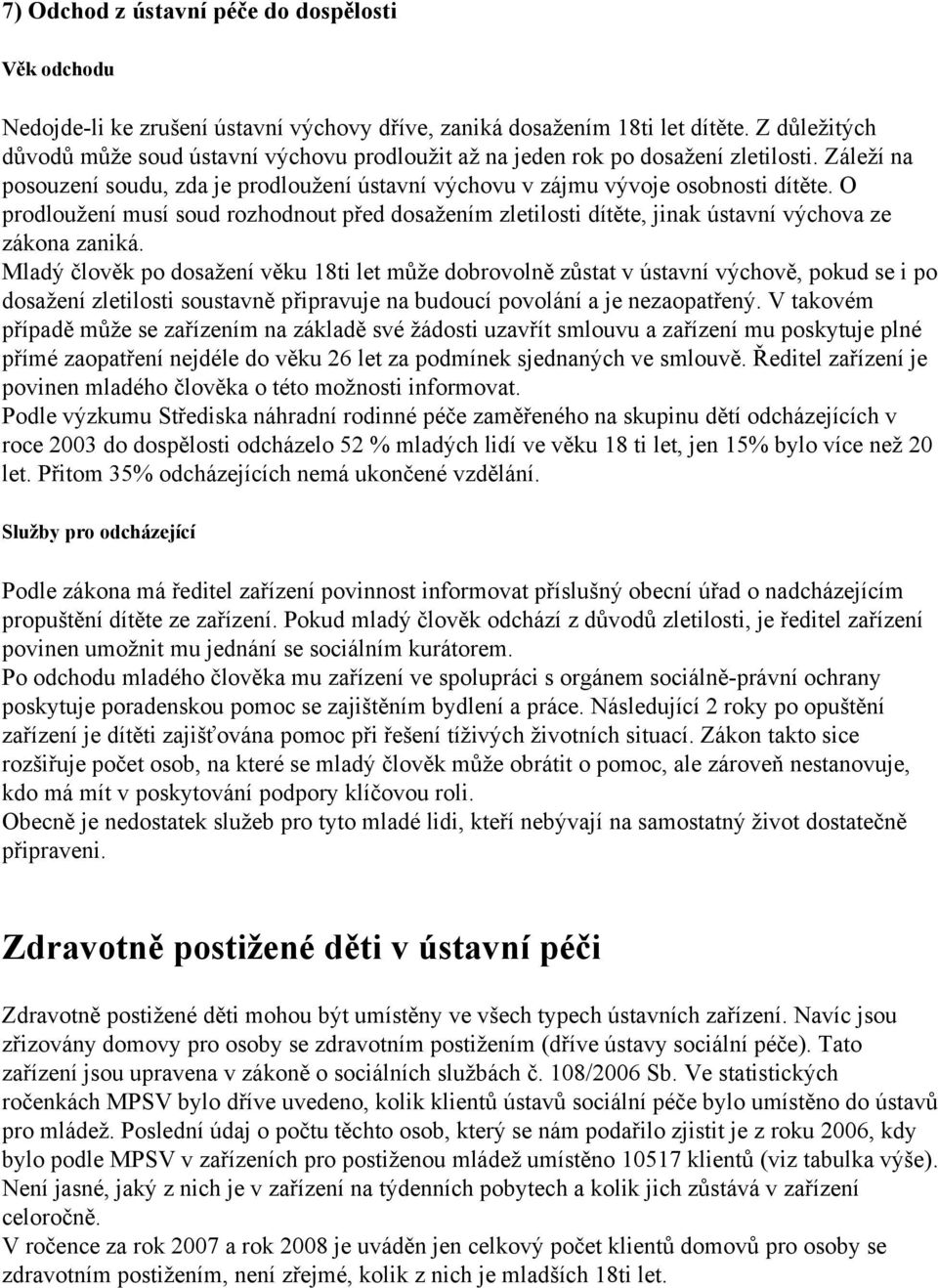 7) Odchod z ústavní péče do dospělosti

Věk odchodu

Nedojde-li ke zrušení ústavní výchovy dříve, zaniká dosažením 18ti let dítěte. Z důležitých důvodů může soud ústavní výchovu prodloužit až na jeden rok po dosažení zletilosti. Záleží na posouzení soudu, zda je prodloužení ústavní výchovu v zájmu vývoje osobnosti dítěte. O prodloužení musí soud rozhodnout před dosažením zletilosti dítěte, jinak ústavní výchova ze zákona zaniká.
Mladý člověk po dosažení věku 18ti let může dobrovolně zůstat v ústavní výchově, pokud se i po dosažení zletilosti soustavně připravuje na budoucí povolání a je nezaopatřený. V takovém případě může se zařízením na základě své žádosti uzavřít smlouvu a zařízení mu poskytuje plné přímé zaopatření nejdéle do věku 26 let za podmínek sjednaných ve smlouvě. Ředitel zařízení je povinen mladého člověka o této možnosti informovat.
Podle výzkumu Střediska náhradní rodinné péče zaměřeného na skupinu dětí odcházejících v roce 2003 do dospělosti odcházelo 52 % mladých lidí ve věku 18 ti let, jen 15% bylo více než 20 let. Přitom 35% odcházejících nemá ukončené vzdělání.

Služby pro odcházející

Podle zákona má ředitel zařízení povinnost informovat příslušný obecní úřad o nadcházejícím propuštění dítěte ze zařízení. Pokud mladý člověk odchází z důvodů zletilosti, je ředitel zařízení povinen umožnit mu jednání se sociálním kurátorem.
Po odchodu mladého člověka mu zařízení ve spolupráci s orgánem sociálně-právní ochrany poskytuje poradenskou pomoc se zajištěním bydlení a práce. Následující 2 roky po opuštění zařízení je dítěti zajišťována pomoc při řešení tíživých životních situací. Zákon takto sice rozšiřuje počet osob, na které se mladý člověk může obrátit o pomoc, ale zároveň nestanovuje, kdo má mít v poskytování podpory klíčovou roli.
Obecně je nedostatek služeb pro tyto mladé lidi, kteří nebývají na samostatný život dostatečně připraveni.

Zdravotně postižené děti v ústavní péči

Zdravotně postižené děti mohou být umístěny ve všech typech ústavních zařízení. Navíc jsou zřizovány domovy pro osoby se zdravotním postižením (dříve ústavy sociální péče). Tato zařízení jsou upravena v zákoně o sociálních službách č. 108/2006 Sb. Ve statistických ročenkách MPSV bylo dříve uvedeno, kolik klientů ústavů sociální péče bylo umístěno do ústavů pro mládež. Poslední údaj o počtu těchto osob, který se nám podařilo zjistit je z roku 2006, kdy bylo podle MPSV v zařízeních pro postiženou mládež umístěno 10517 klientů (viz tabulka výše). Není jasné, jaký z nich je v zařízení na týdenních pobytech a kolik jich zůstává v zařízení celoročně.
V ročence za rok 2007 a rok 2008 je uváděn jen celkový počet klientů domovů pro osoby se zdravotním postižením, není zřejmé, kolik z nich je mladších 18ti let.